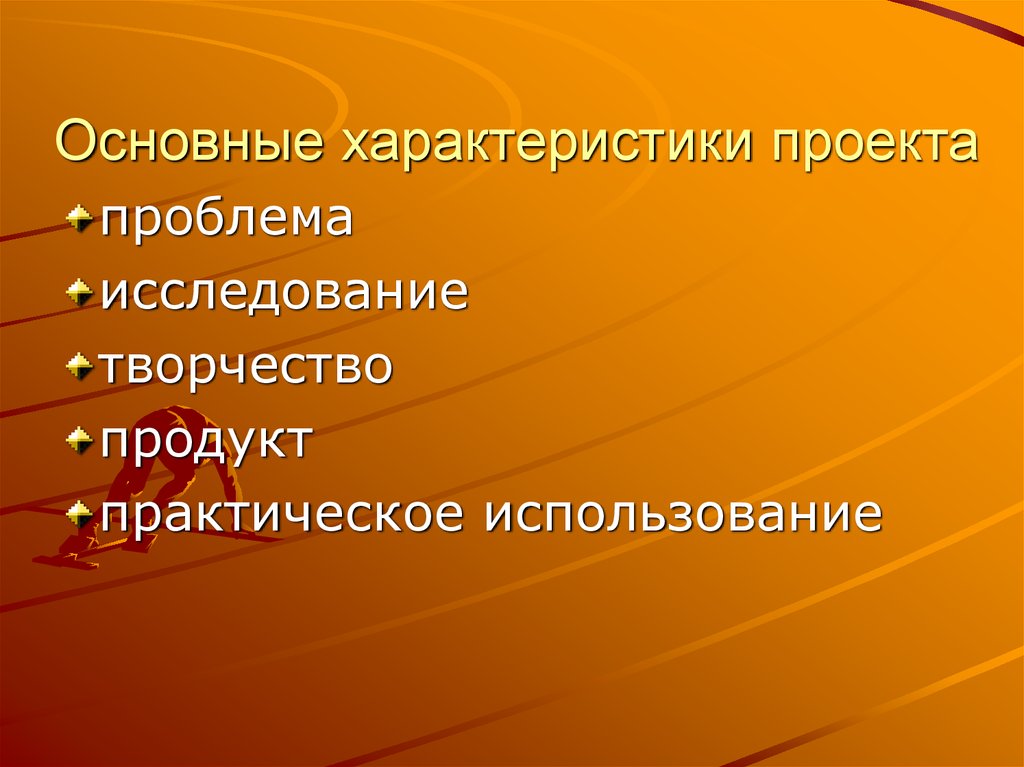 Основные характеристики проекта

проблема

исследование

творчество

продукт

практическое использование